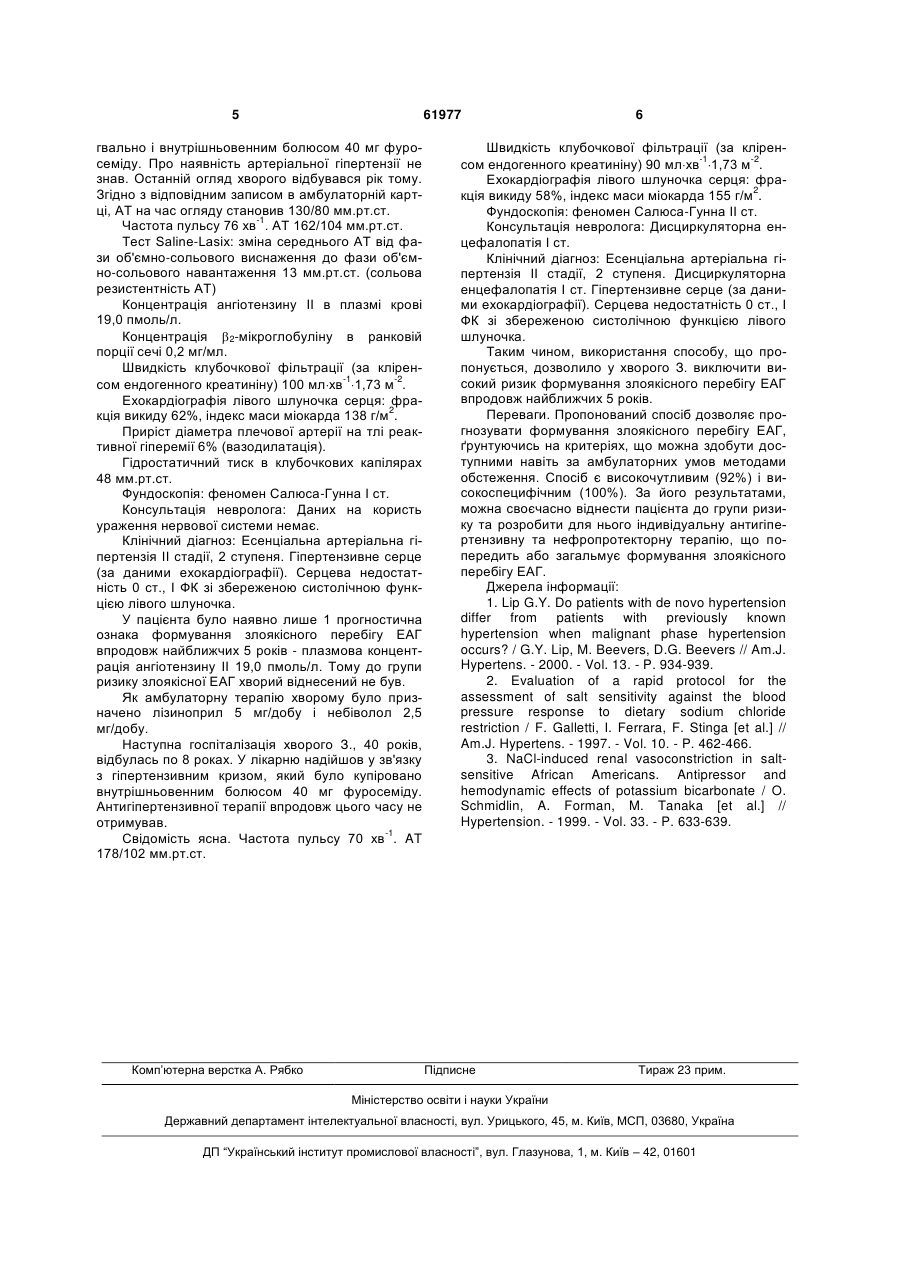 5 61977 6

гвально і внутрішньовенним болюсом 40 мг фуросеміду. Про наявність артеріальної гіпертензії не знав. Останній огляд хворого відбувався рік тому. Згідно з відповідним записом в амбулаторній картці, АТ на час огляду становив 130/80 мм.рт.ст.

Частота пульсу 76 хв$^{-1}$. АТ 162/104 мм.рт.ст.

Тест Saline-Lasix: зміна середнього АТ від фази об'ємно-сольового виснаження до фази об'ємно-сольового навантаження 13 мм.рт.ст. (сольова резистентність АТ)

Концентрація ангіотензину II в плазмі крові 19,0 пмоль/л.

Концентрація $\beta_2$-мікроглобуліну в ранковій порції сечі 0,2 мг/мл.

Швидкість клубочкової фільтрації (за кліренсом ендогенного креатиніну) 100 мл·хв$^{-1}$·1,73 м$^{-2}$.

Ехокардіографія лівого шлуночка серця: фракція викиду 62%, індекс маси міокарда 138 г/м$^2$.

Приріст діаметра плечової артерії на тлі реактивної гіперемії 6% (вазодилатація).

Гідростатичний тиск в клубочкових капілярах 48 мм.рт.ст.

Фундоскопія: феномен Салюса-Гунна I ст.

Консультація невролога: Даних на користь ураження нервової системи немає.

Клінічний діагноз: Есенціальна артеріальна гіпертензія II стадії, 2 ступеня. Гіпертензивне серце (за даними ехокардіографії). Серцева недостатність 0 ст., I ФК зі збереженою систолічною функцією лівого шлуночка.

У пацієнта було наявно лише 1 прогностична ознака формування злоякісного перебігу ЕАГ впродовж найближчих 5 років - плазмова концентрація ангіотензину II 19,0 пмоль/л. Тому до групи ризику злоякісної ЕАГ хворий віднесений не був.

Як амбулаторну терапію хворому було призначено лізиноприл 5 мг/добу і небіволол 2,5 мг/добу.

Наступна госпіталізація хворого З., 40 років, відбулась по 8 роках. У лікарню надійшов у зв'язку з гіпертензивним кризом, який було купіровано внутрішньовенним болюсом 40 мг фуросеміду. Антигіпертензивної терапії впродовж цього часу не отримував.

Свідомість ясна. Частота пульсу 70 хв$^{-1}$. АТ 178/102 мм.рт.ст.

Швидкість клубочкової фільтрації (за кліренсом ендогенного креатиніну) 90 мл·хв$^{-1}$·1,73 м$^{-2}$.

Ехокардіографія лівого шлуночка серця: фракція викиду 58%, індекс маси міокарда 155 г/м$^2$.

Фундоскопія: феномен Салюса-Гунна II ст.

Консультація невролога: Дисциркуляторна енцефалопатія I ст.

Клінічний діагноз: Есенціальна артеріальна гіпертензія II стадії, 2 ступеня. Дисциркуляторна енцефалопатія I ст. Гіпертензивне серце (за даними ехокардіографії). Серцева недостатність 0 ст., I ФК зі збереженою систолічною функцією лівого шлуночка.

Таким чином, використання способу, що пропонується, дозволило у хворого З. виключити високий ризик формування злоякісного перебігу ЕАГ впродовж найближчих 5 років.

Переваги. Пропонований спосіб дозволяє прогнозувати формування злоякісного перебігу ЕАГ, ґрунтуючись на критеріях, що можна здобути доступними навіть за амбулаторних умов методами обстеження. Спосіб є високочутливим (92%) і високоспецифічним (100%). За його результатами, можна своєчасно віднести пацієнта до групи ризику та розробити для нього індивідуальну антигіпертензивну та нефропротекторну терапію, що попередить або загальмує формування злоякісного перебігу ЕАГ.

Джерела інформації:

1. Lip G.Y. Do patients with de novo hypertension differ from patients with previously known hypertension when malignant phase hypertension occurs? / G.Y. Lip, M. Beevers, D.G. Beevers // Am.J. Hypertens. - 2000. - Vol. 13. - P. 934-939.

2. Evaluation of a rapid protocol for the assessment of salt sensitivity against the blood pressure response to dietary sodium chloride restriction / F. Galletti, I. Ferrara, F. Stinga [et al.] // Am.J. Hypertens. - 1997. - Vol. 10. - P. 462-466.

3. NaCl-induced renal vasoconstriction in salt-sensitive African Americans. Antipressor and hemodynamic effects of potassium bicarbonate / O. Schmidlin, A. Forman, M. Tanaka [et al.] // Hypertension. - 1999. - Vol. 33. - P. 633-639.

Комп'ютерна верстка А. Рябко Підписне Тираж 23 прим.

Міністерство освіти і науки України

Державний департамент інтелектуальної власності, вул. Урицького, 45, м. Київ, МСП, 03680, Україна

ДП "Український інститут промислової власності", вул. Глазунова, 1, м. Київ – 42, 01601